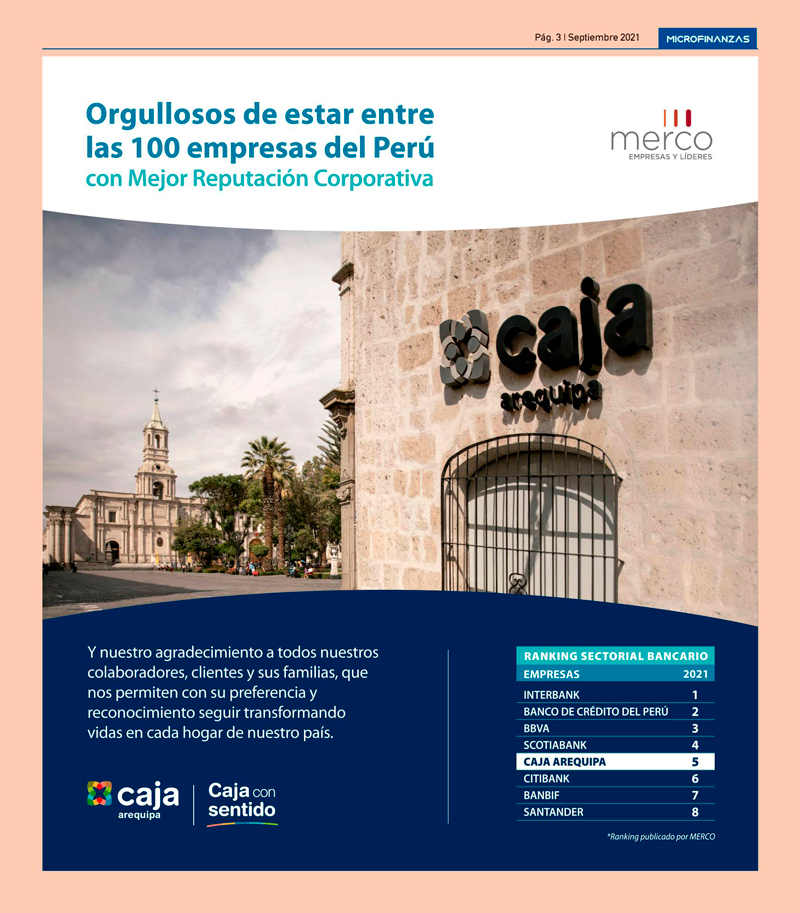 Pág. 3 | Septiembre 2021

MICROFINANZAS

Orgullosos de estar entre las 100 empresas del Perú con Mejor Reputación Corporativa

merco
EMPRESAS Y LÍDERES

caja
arequipa

Y nuestro agradecimiento a todos nuestros colaboradores, clientes y sus familias, que nos permiten con su preferencia y reconocimiento seguir transformando vidas en cada hogar de nuestro país.

caja
arequipa

Caja con sentido

RANKING SECTORIAL BANCARIO

| EMPRESAS | 2021 |
|---|---|
| INTERBANK | 1 |
| BANCO DE CRÉDITO DEL PERÚ | 2 |
| BBVA | 3 |
| SCOTIABANK | 4 |
| CAJA AREQUIPA | 5 |
| CITIBANK | 6 |
| BANBIF | 7 |
| SANTANDER | 8 |

*Ranking publicado por MERCO